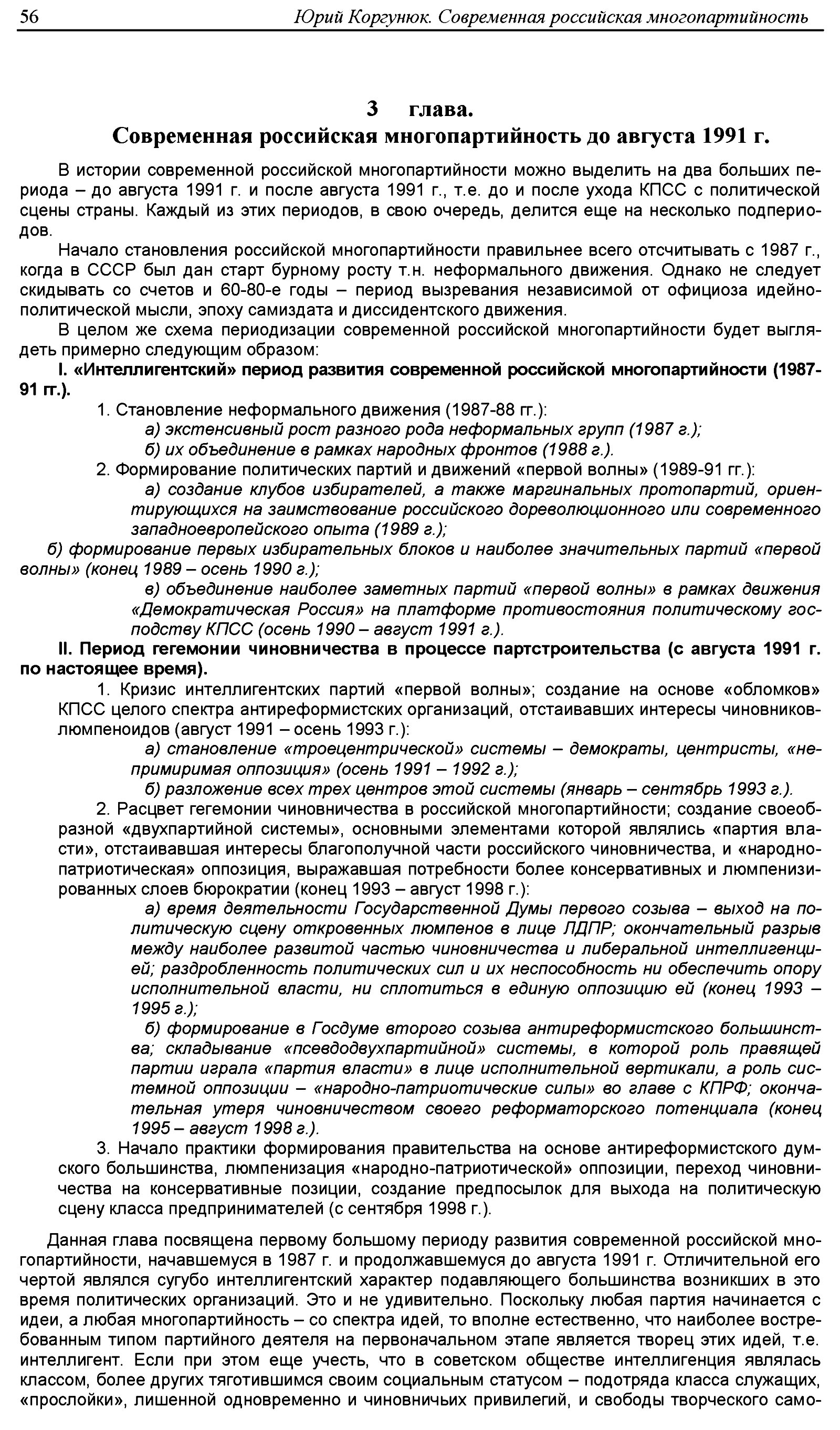 56 Юрий Коргунюк. Современная российская многопартийность

3 глава.
Современная российская многопартийность до августа 1991 г.

В истории современной российской многопартийности можно выделить на два больших периода – до августа 1991 г. и после августа 1991 г., т.е. до и после ухода КПСС с политической сцены страны. Каждый из этих периодов, в свою очередь, делится еще на несколько подпериодов.

Начало становления российской многопартийности правильнее всего отсчитывать с 1987 г., когда в СССР был дан старт бурному росту т.н. неформального движения. Однако не следует скидывать со счетов и 60-80-е годы – период вызревания независимой от официоза идейно-политической мысли, эпоху самиздата и диссидентского движения.

В целом же схема периодизации современной российской многопартийности будет выглядеть примерно следующим образом:

I. «Интеллигентский» период развития современной российской многопартийности (1987-91 гг.).

1. Становление неформального движения (1987-88 гг.):

а) экстенсивный рост разного рода неформальных групп (1987 г.);

б) их объединение в рамках народных фронтов (1988 г.).

2. Формирование политических партий и движений «первой волны» (1989-91 гг.):

а) создание клубов избирателей, а также маргинальных протопартий, ориентирующихся на заимствование российского дореволюционного или современного западноевропейского опыта (1989 г.);

б) формирование первых избирательных блоков и наиболее значительных партий «первой волны» (конец 1989 – осень 1990 г.);

в) объединение наиболее заметных партий «первой волны» в рамках движения «Демократическая Россия» на платформе противостояния политическому господству КПСС (осень 1990 – август 1991 г.).

II. Период гегемонии чиновничества в процессе партстроительства (с августа 1991 г. по настоящее время).

1. Кризис интеллигентских партий «первой волны»; создание на основе «обломков» КПСС целого спектра антиреформистских организаций, отстаивавших интересы чиновников-люмпеноидов (август 1991 – осень 1993 г.):

а) становление «троецентрической» системы – демократы, центристы, «непримиримая оппозиция» (осень 1991 – 1992 г.);

б) разложение всех трех центров этой системы (январь – сентябрь 1993 г.).

2. Расцвет гегемонии чиновничества в российской многопартийности; создание своеобразной «двухпартийной системы», основными элементами которой являлись «партия власти», отстаивавшая интересы благополучной части российского чиновничества, и «народно-патриотическая» оппозиция, выражавшая потребности более консервативных и люмпенизированных слоев бюрократии (конец 1993 – август 1998 г.):

а) время деятельности Государственной Думы первого созыва – выход на политическую сцену откровенных люмпенов в лице ЛДПР; окончательный разрыв между наиболее развитой частью чиновничества и либеральной интеллигенцией; раздробленность политических сил и их неспособность ни обеспечить опору исполнительной власти, ни сплотиться в единую оппозицию ей (конец 1993 – 1995 г.);

б) формирование в Госдуме второго созыва антиреформистского большинства; складывание «псевдодвухпартийной» системы, в которой роль правящей партии играла «партия власти» в лице исполнительной вертикали, а роль системной оппозиции – «народно-патриотические силы» во главе с КПРФ; окончательная утеря чиновничеством своего реформаторского потенциала (конец 1995 – август 1998 г.).

3. Начало практики формирования правительства на основе антиреформистского думского большинства, люмпенизация «народно-патриотической» оппозиции, переход чиновничества на консервативные позиции, создание предпосылок для выхода на политическую сцену класса предпринимателей (с сентября 1998 г.).

Данная глава посвящена первому большому периоду развития современной российской многопартийности, начавшемуся в 1987 г. и продолжавшемуся до августа 1991 г. Отличительной его чертой являлся сугубо интеллигентский характер подавляющего большинства возникших в это время политических организаций. Это и не удивительно. Поскольку любая партия начинается с идеи, а любая многопартийность – со спектра идей, то вполне естественно, что наиболее востребованным типом партийного деятеля на первоначальном этапе является творец этих идей, т.е. интеллигент. Если при этом еще учесть, что в советском обществе интеллигенция являлась классом, более других тяготившимся своим социальным статусом – подотряда класса служащих, «прослойки», лишенной одновременно и чиновничьих привилегий, и свободы творческого само-